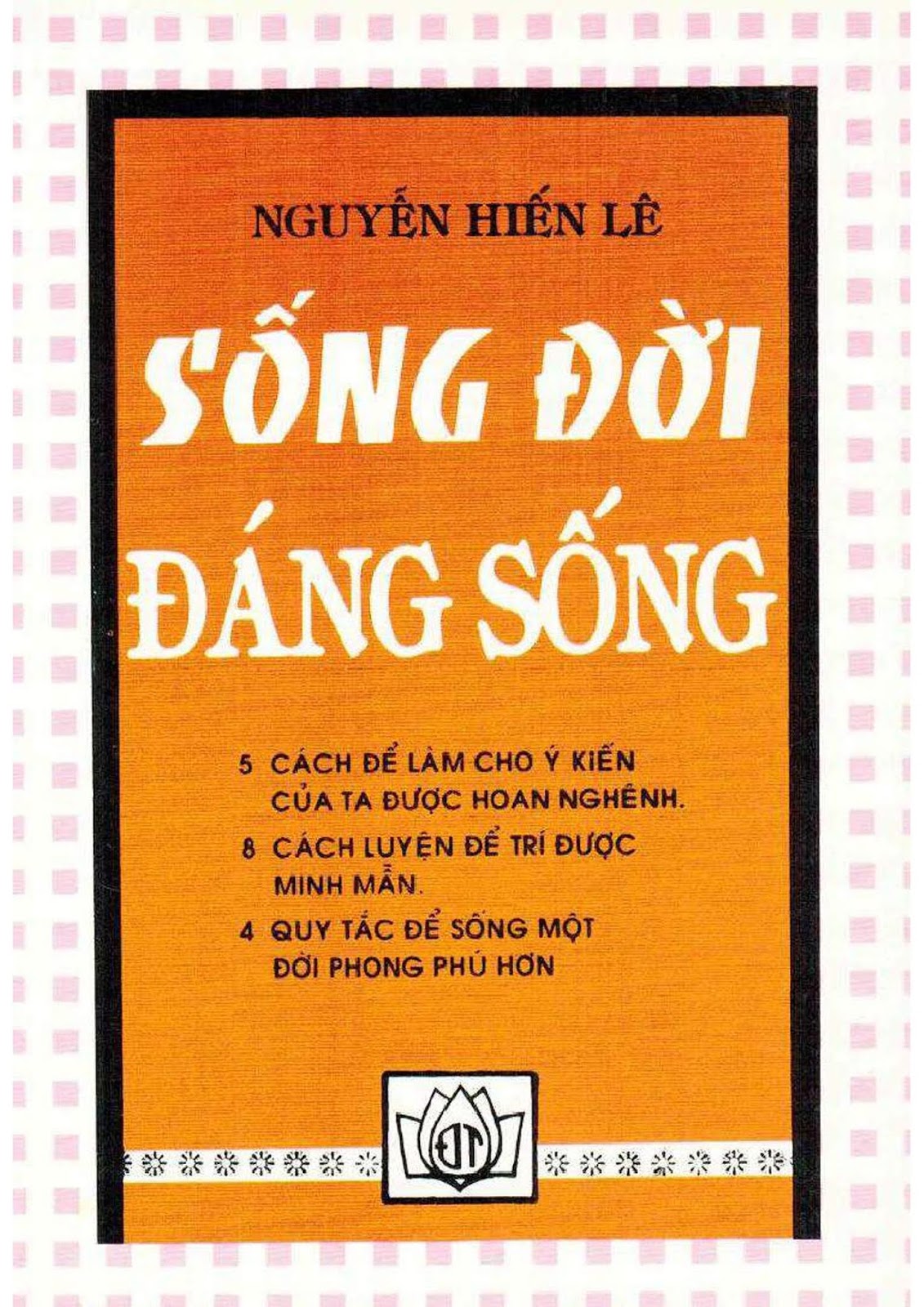 NGUYỄN HIẾN LÊ

SỐNG ĐỜI
ĐÁNG SỐNG

5 CÁCH ĐỂ LÀM CHO Ý KIẾN CỦA TA ĐƯỢC HOAN NGHÊNH.

8 CÁCH LUYỆN ĐỂ TRÍ ĐƯỢC MINH MẪN.

4 QUY TẮC ĐỂ SỐNG MỘT ĐỜI PHONG PHÚ HƠN